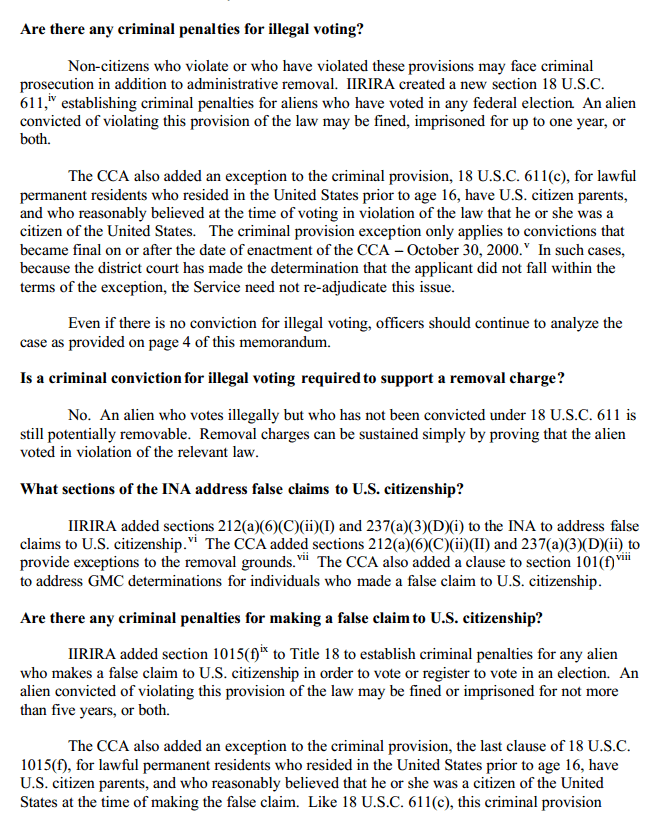 **Are there any criminal penalties for illegal voting?**

Non-citizens who violate or who have violated these provisions may face criminal prosecution in addition to administrative removal. IIRIRA created a new section 18 U.S.C. 611,$^{iv}$ establishing criminal penalties for aliens who have voted in any federal election. An alien convicted of violating this provision of the law may be fined, imprisoned for up to one year, or both.

The CCA also added an exception to the criminal provision, 18 U.S.C. 611(c), for lawful permanent residents who resided in the United States prior to age 16, have U.S. citizen parents, and who reasonably believed at the time of voting in violation of the law that he or she was a citizen of the United States. The criminal provision exception only applies to convictions that became final on or after the date of enactment of the CCA – October 30, 2000.$^{v}$ In such cases, because the district court has made the determination that the applicant did not fall within the terms of the exception, the Service need not re-adjudicate this issue.

Even if there is no conviction for illegal voting, officers should continue to analyze the case as provided on page 4 of this memorandum.

**Is a criminal conviction for illegal voting required to support a removal charge?**

No. An alien who votes illegally but who has not been convicted under 18 U.S.C. 611 is still potentially removable. Removal charges can be sustained simply by proving that the alien voted in violation of the relevant law.

**What sections of the INA address false claims to U.S. citizenship?**

IIRIRA added sections 212(a)(6)(C)(ii)(I) and 237(a)(3)(D)(i) to the INA to address false claims to U.S. citizenship.$^{vi}$ The CCA added sections 212(a)(6)(C)(ii)(II) and 237(a)(3)(D)(ii) to provide exceptions to the removal grounds.$^{vii}$ The CCA also added a clause to section 101(f)$^{viii}$ to address GMC determinations for individuals who made a false claim to U.S. citizenship.

**Are there any criminal penalties for making a false claim to U.S. citizenship?**

IIRIRA added section 1015(f)$^{ix}$ to Title 18 to establish criminal penalties for any alien who makes a false claim to U.S. citizenship in order to vote or register to vote in an election. An alien convicted of violating this provision of the law may be fined or imprisoned for not more than five years, or both.

The CCA also added an exception to the criminal provision, the last clause of 18 U.S.C. 1015(f), for lawful permanent residents who resided in the United States prior to age 16, have U.S. citizen parents, and who reasonably believed that he or she was a citizen of the United States at the time of making the false claim. Like 18 U.S.C. 611(c), this criminal provision